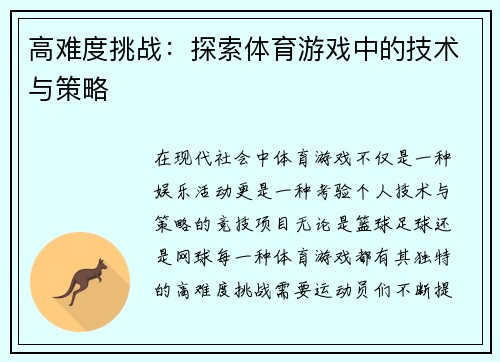 高难度挑战：探索体育游戏中的技术与策略

在现代社会中体育游戏不仅是一种娱乐活动更是一种考验个人技术与策略的竞技项目无论是篮球足球还是网球每一种体育游戏都有其独特的高难度挑战需要运动员们不断提